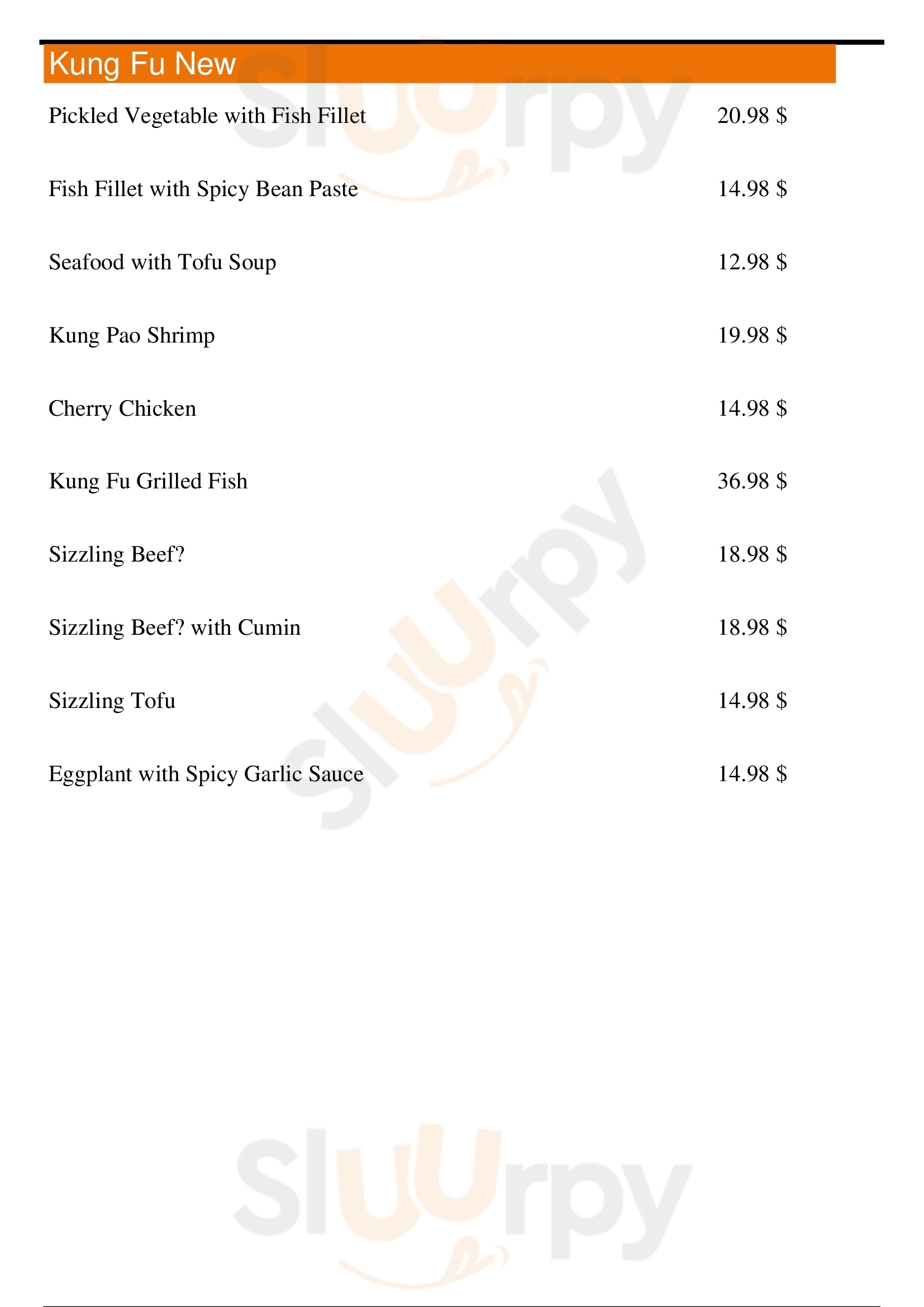 Kung Fu New

Pickled Vegetable with Fish Fillet 20.98 $

Fish Fillet with Spicy Bean Paste 14.98 $

Seafood with Tofu Soup 12.98 $

Kung Pao Shrimp 19.98 $

Cherry Chicken 14.98 $

Kung Fu Grilled Fish 36.98 $

Sizzling Beef? 18.98 $

Sizzling Beef? with Cumin 18.98 $

Sizzling Tofu 14.98 $

Eggplant with Spicy Garlic Sauce 14.98 $

Sluurpy